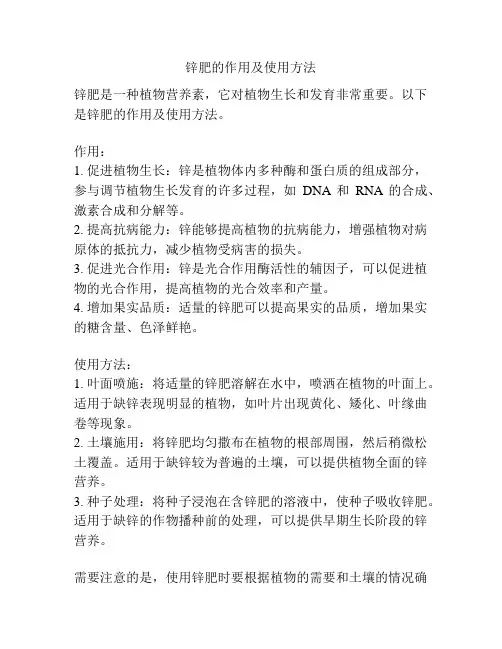 锌肥的作用及使用方法

锌肥是一种植物营养素，它对植物生长和发育非常重要。以下是锌肥的作用及使用方法。

作用：
1. 促进植物生长：锌是植物体内多种酶和蛋白质的组成部分，参与调节植物生长发育的许多过程，如 DNA 和 RNA 的合成、激素合成和分解等。
2. 提高抗病能力：锌能够提高植物的抗病能力，增强植物对病原体的抵抗力，减少植物受病害的损失。
3. 促进光合作用：锌是光合作用酶活性的辅因子，可以促进植物的光合作用，提高植物的光合效率和产量。
4. 增加果实品质：适量的锌肥可以提高果实的品质，增加果实的糖含量、色泽鲜艳。

使用方法：
1. 叶面喷施：将适量的锌肥溶解在水中，喷洒在植物的叶面上。适用于缺锌表现明显的植物，如叶片出现黄化、矮化、叶缘曲卷等现象。
2. 土壤施用：将锌肥均匀撒布在植物的根部周围，然后稍微松土覆盖。适用于缺锌较为普遍的土壤，可以提供植物全面的锌营养。
3. 种子处理：将种子浸泡在含锌肥的溶液中，使种子吸收锌肥。适用于缺锌的作物播种前的处理，可以提供早期生长阶段的锌营养。

需要注意的是，使用锌肥时要根据植物的需要和土壤的情况确